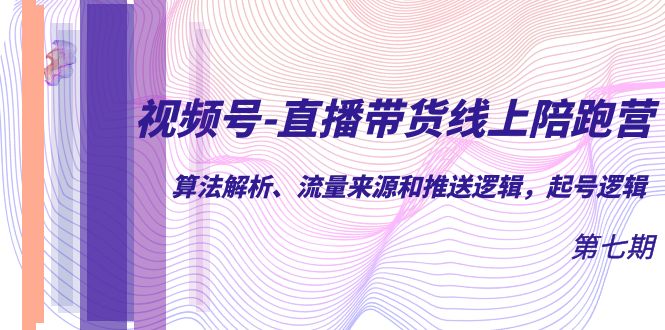 视频号-直播带货线上陪跑营

算法解析、流量来源和推送逻辑，起号逻辑

第七期